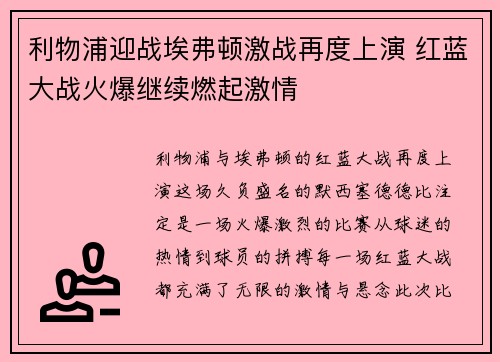 利物浦迎战埃弗顿激战再度上演 红蓝大战火爆继续燃起激情

利物浦与埃弗顿的红蓝大战再度上演这场久负盛名的默西塞德德比注定是一场火爆激烈的比赛从球迷的热情到球员的拼搏每一场红蓝大战都充满了无限的激情与悬念此次比